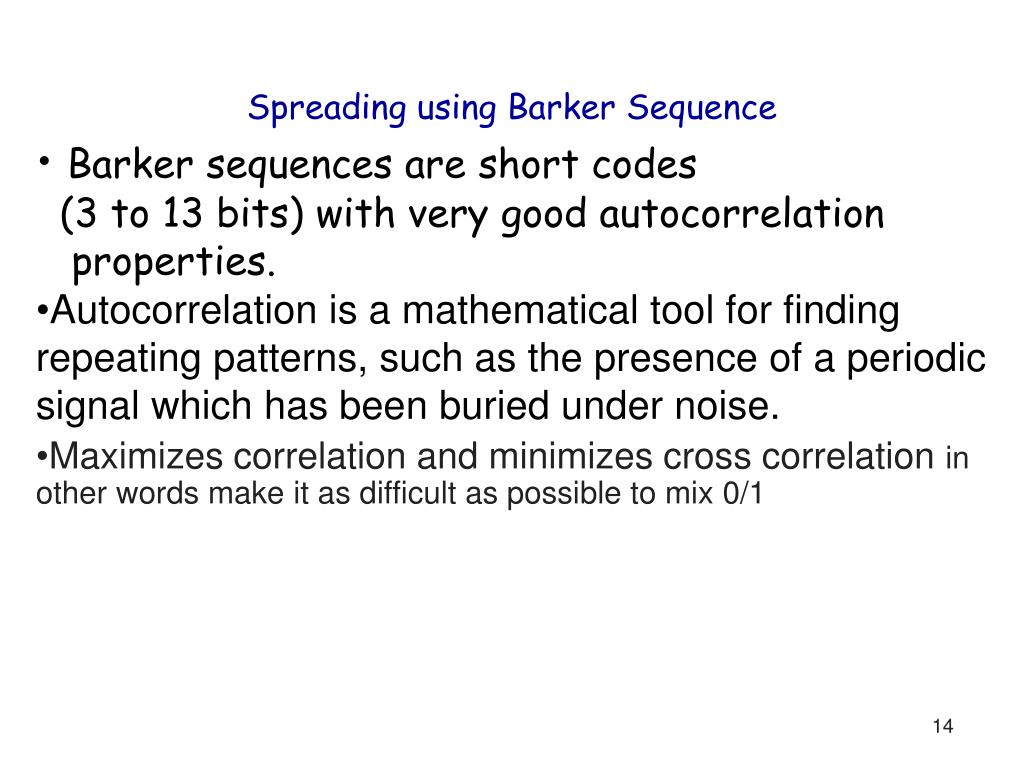 Spreading using Barker Sequence

• Barker sequences are short codes (3 to 13 bits) with very good autocorrelation properties.

•Autocorrelation is a mathematical tool for finding repeating patterns, such as the presence of a periodic signal which has been buried under noise.

•Maximizes correlation and minimizes cross correlation in other words make it as difficult as possible to mix 0/1

14